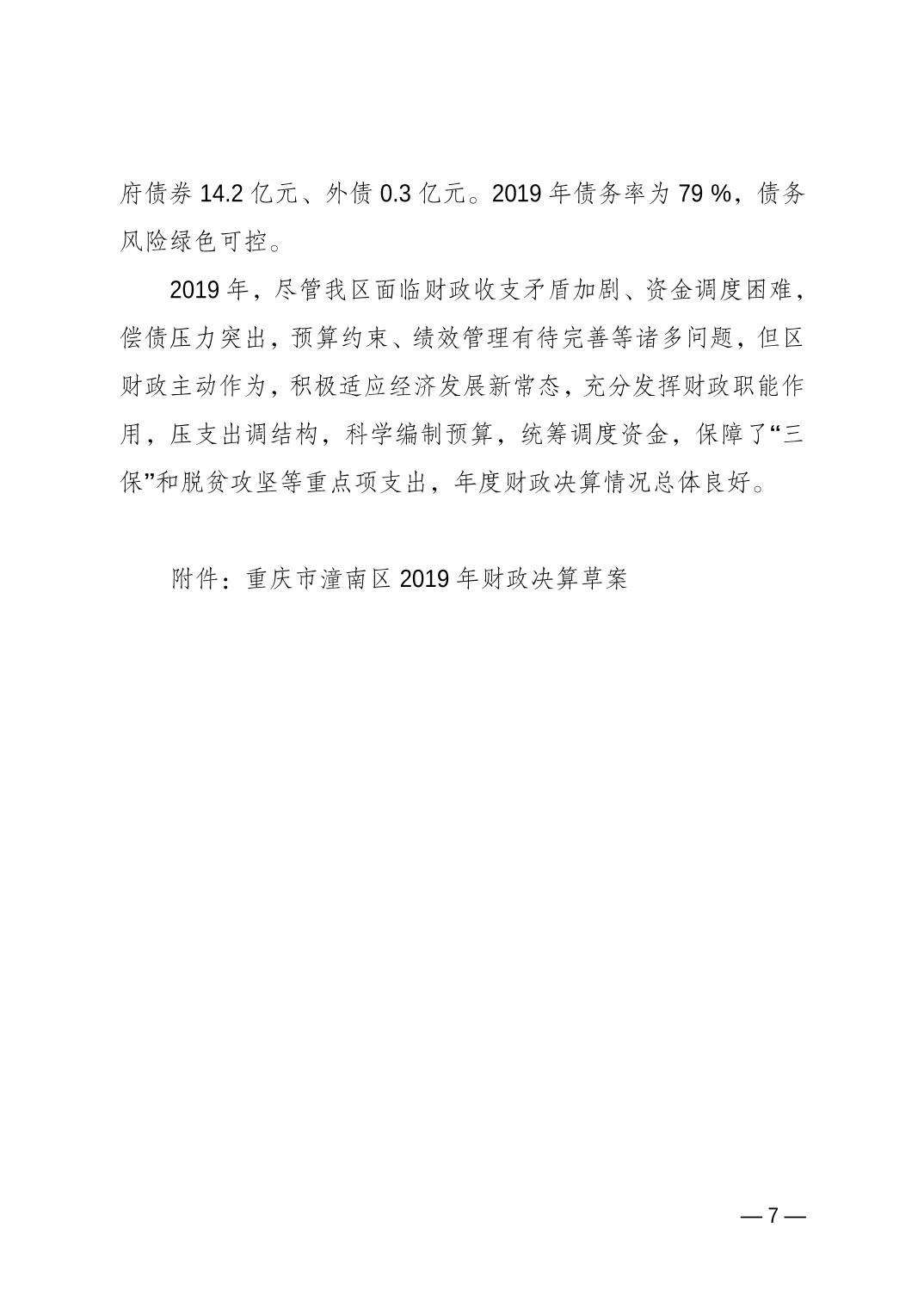 府债券 14.2 亿元、外债 0.3 亿元。2019 年债务率为 79 %，债务风险绿色可控。

2019 年，尽管我区面临财政收支矛盾加剧、资金调度困难，偿债压力突出，预算约束、绩效管理有待完善等诸多问题，但区财政主动作为，积极适应经济发展新常态，充分发挥财政职能作用，压支出调结构，科学编制预算，统筹调度资金，保障了“三保”和脱贫攻坚等重点项支出，年度财政决算情况总体良好。

附件：重庆市潼南区 2019 年财政决算草案

— 7 —